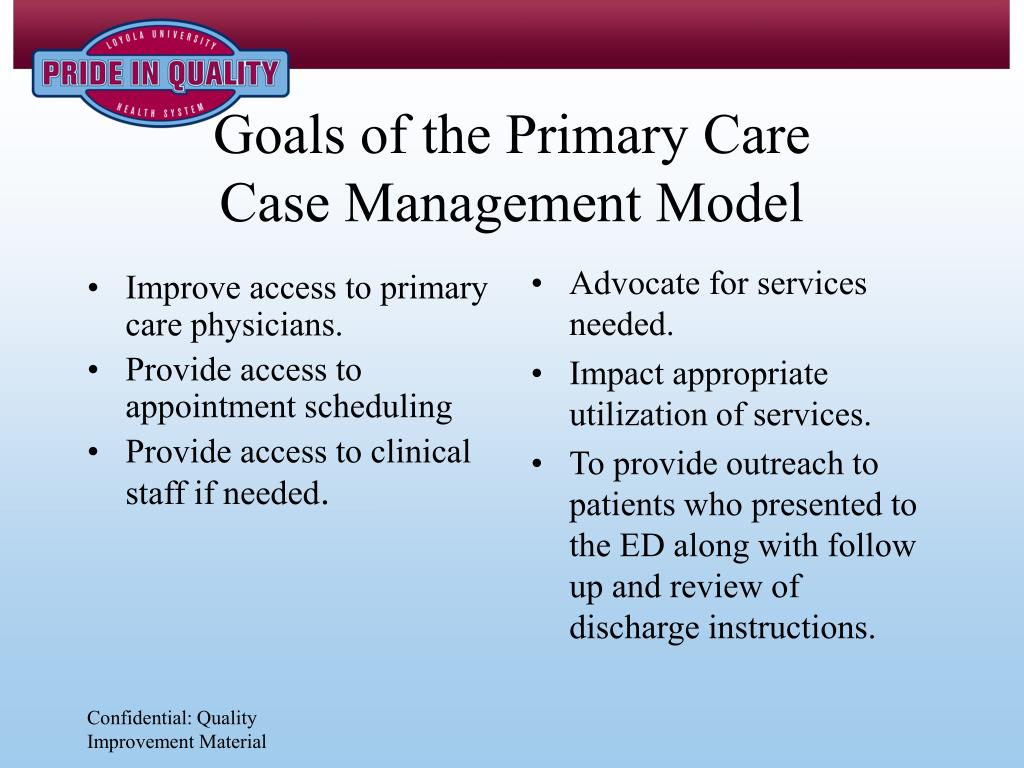 LOYOLA UNIVERSITY
PRIDE IN QUALITY
HEALTH SYSTEM

Goals of the Primary Care Case Management Model

• Improve access to primary care physicians.
• Provide access to appointment scheduling
• Provide access to clinical staff if needed.

• Advocate for services needed.
• Impact appropriate utilization of services.
• To provide outreach to patients who presented to the ED along with follow up and review of discharge instructions.

Confidential: Quality Improvement Material